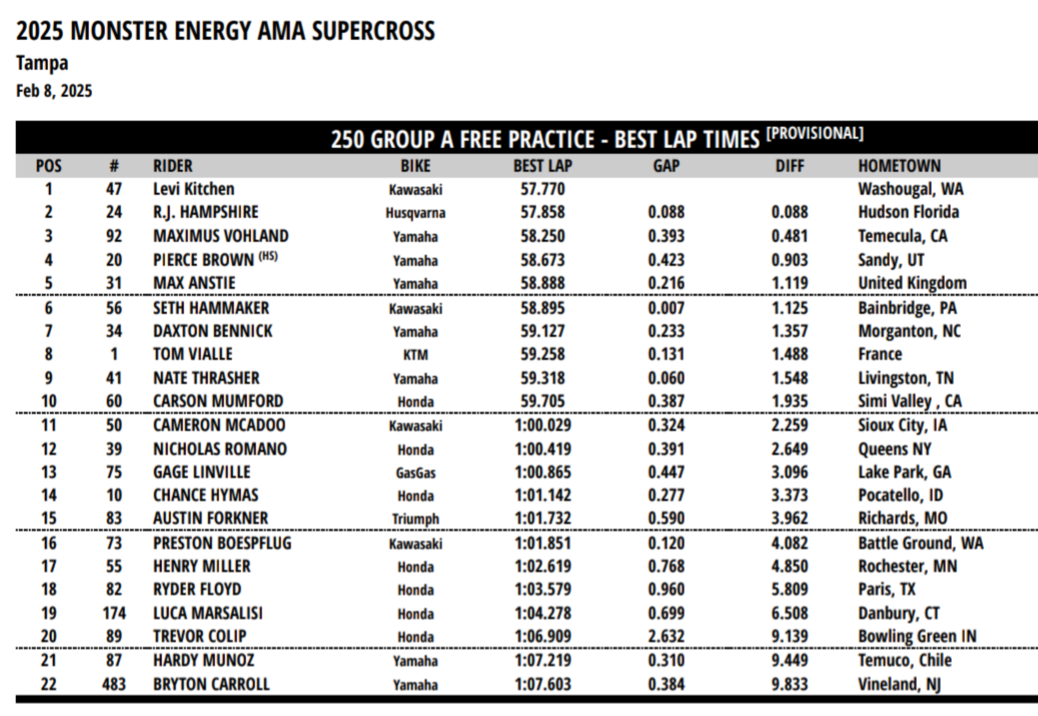 2025 MONSTER ENERGY AMA SUPERCROSS
Tampa
Feb 8, 2025

250 GROUP A FREE PRACTICE - BEST LAP TIMES [PROVISIONAL]

| POS | # | RIDER | BIKE | BEST LAP | GAP | DIFF | HOMETOWN |
|---|---|---|---|---|---|---|---|
| 1 | 47 | Levi Kitchen | Kawasaki | 57.770 | | | Washougal, WA |
| 2 | 24 | R.J. HAMPSHIRE | Husqvarna | 57.858 | 0.088 | 0.088 | Hudson Florida |
| 3 | 92 | MAXIMUS VOHLAND | Yamaha | 58.250 | 0.393 | 0.481 | Temecula, CA |
| 4 | 20 | PIERCE BROWN (HS) | Yamaha | 58.673 | 0.423 | 0.903 | Sandy, UT |
| 5 | 31 | MAX ANSTIE | Yamaha | 58.888 | 0.216 | 1.119 | United Kingdom |
| 6 | 56 | SETH HAMMAKER | Kawasaki | 58.895 | 0.007 | 1.125 | Bainbridge, PA |
| 7 | 34 | DAXTON BENNICK | Yamaha | 59.127 | 0.233 | 1.357 | Morganton, NC |
| 8 | 1 | TOM VIALLE | KTM | 59.258 | 0.131 | 1.488 | France |
| 9 | 41 | NATE THRASHER | Yamaha | 59.318 | 0.060 | 1.548 | Livingston, TN |
| 10 | 60 | CARSON MUMFORD | Honda | 59.705 | 0.387 | 1.935 | Simi Valley , CA |
| 11 | 50 | CAMERON MCADOO | Kawasaki | 1:00.029 | 0.324 | 2.259 | Sioux City, IA |
| 12 | 39 | NICHOLAS ROMANO | Honda | 1:00.419 | 0.391 | 2.649 | Queens NY |
| 13 | 75 | GAGE LINVILLE | GasGas | 1:00.865 | 0.447 | 3.096 | Lake Park, GA |
| 14 | 10 | CHANCE HYMAS | Honda | 1:01.142 | 0.277 | 3.373 | Pocatello, ID |
| 15 | 83 | AUSTIN FORKNER | Triumph | 1:01.732 | 0.590 | 3.962 | Richards, MO |
| 16 | 73 | PRESTON BOESPFLUG | Kawasaki | 1:01.851 | 0.120 | 4.082 | Battle Ground, WA |
| 17 | 55 | HENRY MILLER | Honda | 1:02.619 | 0.768 | 4.850 | Rochester, MN |
| 18 | 82 | RYDER FLOYD | Honda | 1:03.579 | 0.960 | 5.809 | Paris, TX |
| 19 | 174 | LUCA MARSALISI | Honda | 1:04.278 | 0.699 | 6.508 | Danbury, CT |
| 20 | 89 | TREVOR COLIP | Honda | 1:06.909 | 2.632 | 9.139 | Bowling Green IN |
| 21 | 87 | HARDY MUNOZ | Yamaha | 1:07.219 | 0.310 | 9.449 | Temuco, Chile |
| 22 | 483 | BRYTON CARROLL | Yamaha | 1:07.603 | 0.384 | 9.833 | Vineland, NJ |